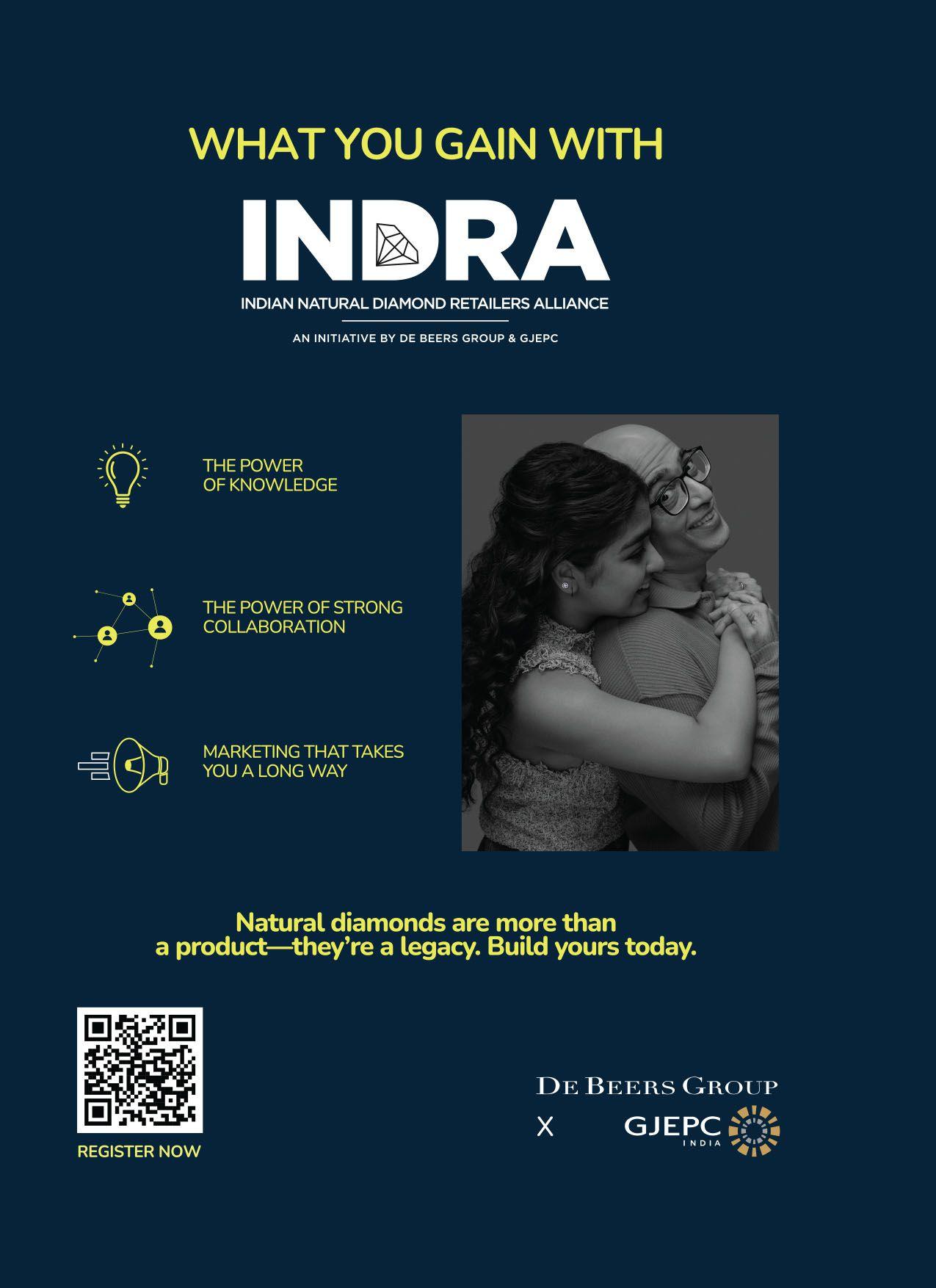 WHAT YOU GAIN WITH

INDRA

INDIAN NATURAL DIAMOND RETAILERS ALLIANCE

AN INITIATIVE BY DE BEERS GROUP & GJEPC

THE POWER OF KNOWLEDGE

THE POWER OF STRONG COLLABORATION

MARKETING THAT TAKES YOU A LONG WAY

Natural diamonds are more than a product—they're a legacy. Build yours today.

REGISTER NOW

DE BEERS GROUP

X

GJEPC INDIA